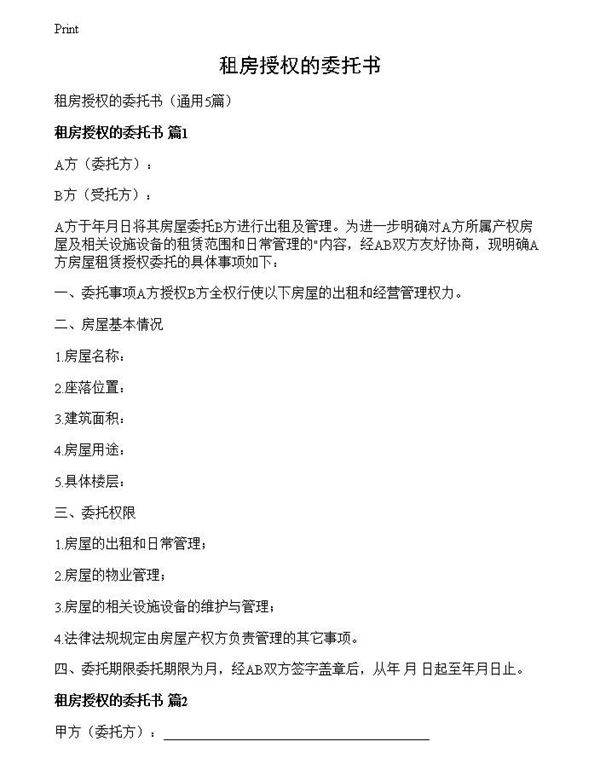 Print

租房授权的委托书

租房授权的委托书（通用5篇）

租房授权的委托书 篇1

A方（委托方）：

B方（受托方）：

A方于年月日将其房屋委托B方进行出租及管理。为进一步明确对A方所属产权房屋及相关设施设备的租赁范围和日常管理的"内容，经AB双方友好协商，现明确A方房屋租赁授权委托的具体事项如下：

一、委托事项A方授权B方全权行使以下房屋的出租和经营管理权力。

二、房屋基本情况

1.房屋名称：

2.座落位置：

3.建筑面积：

4.房屋用途：

5.具体楼层：

三、委托权限

1.房屋的出租和日常管理；

2.房屋的物业管理；

3.房屋的相关设施设备的维护与管理；

4.法律法规规定由房屋产权方负责管理的其它事项。

四、委托期限委托期限为月，经AB双方签字盖章后，从年 月 日起至年月日止。

租房授权的委托书 篇2

甲方（委托方）：